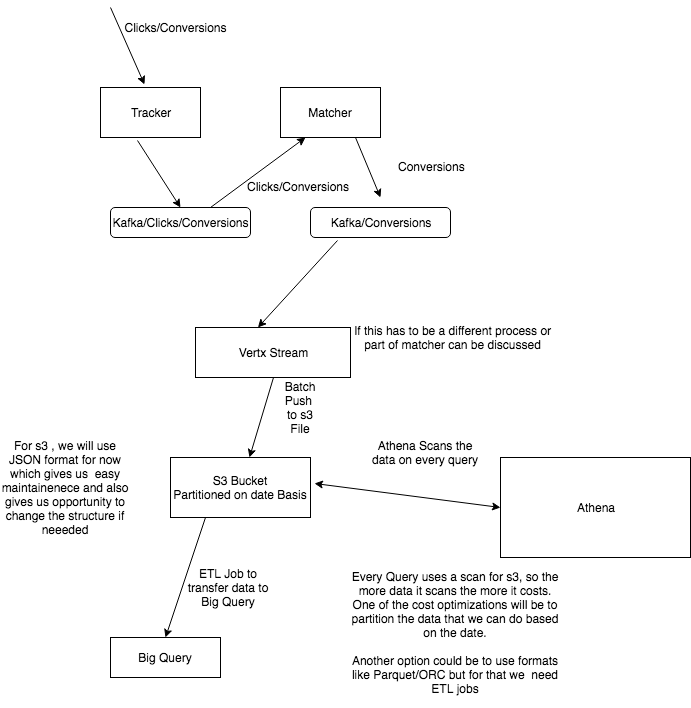 Clicks/Conversions

Tracker

Matcher

Conversions

Clicks/Conversions

Kafka/Clicks/Conversions

Kafka/Conversions

Vertx Stream

If this has to be a different process or part of matcher can be discussed

Batch Push to s3 File

For s3 , we will use JSON format for now which gives us easy maintainenece and also gives us opportunity to change the structure if neeeded

S3 Bucket Partitioned on date Basis

Athena Scans the data on every query

Athena

ETL Job to transfer data to Big Query

Every Query uses a scan for s3, so the more data it scans the more it costs. One of the cost optimizations will be to partition the data that we can do based on the date.

Another option could be to use formats like Parquet/ORC but for that we need ETL jobs

Big Query